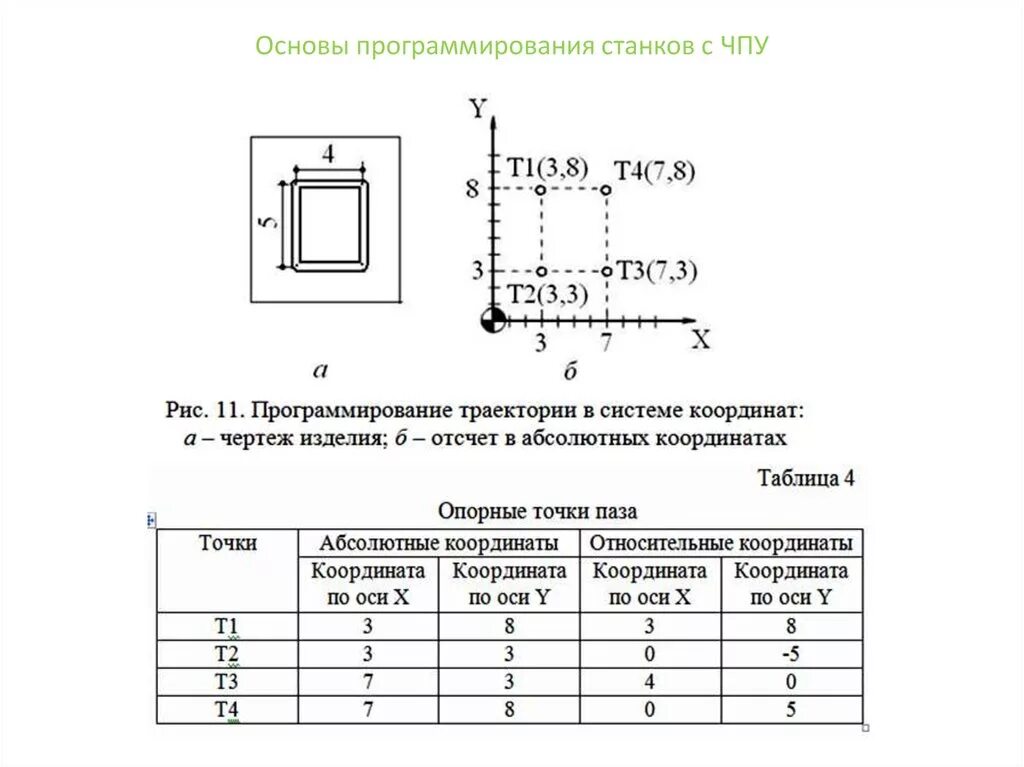 Основы программирования станков с ЧПУ

4

5

а

Y

T1(3,8)

T4(7,8)

8

3

T3(7,3)

T2(3,3)

3

7

X

б

Рис. 11. Программирование траектории в системе координат: а – чертеж изделия; б – отсчет в абсолютных координатах

Таблица 4

Опорные точки паза

| Точки | Абсолютные координаты | | Относительные координаты | |
|---|---|---|---|---|
| | Координата по оси X | Координата по оси Y | Координата по оси X | Координата по оси Y |
| T1 | 3 | 8 | 3 | 8 |
| T2 | 3 | 3 | 0 | -5 |
| T3 | 7 | 3 | 4 | 0 |
| T4 | 7 | 8 | 0 | 5 |